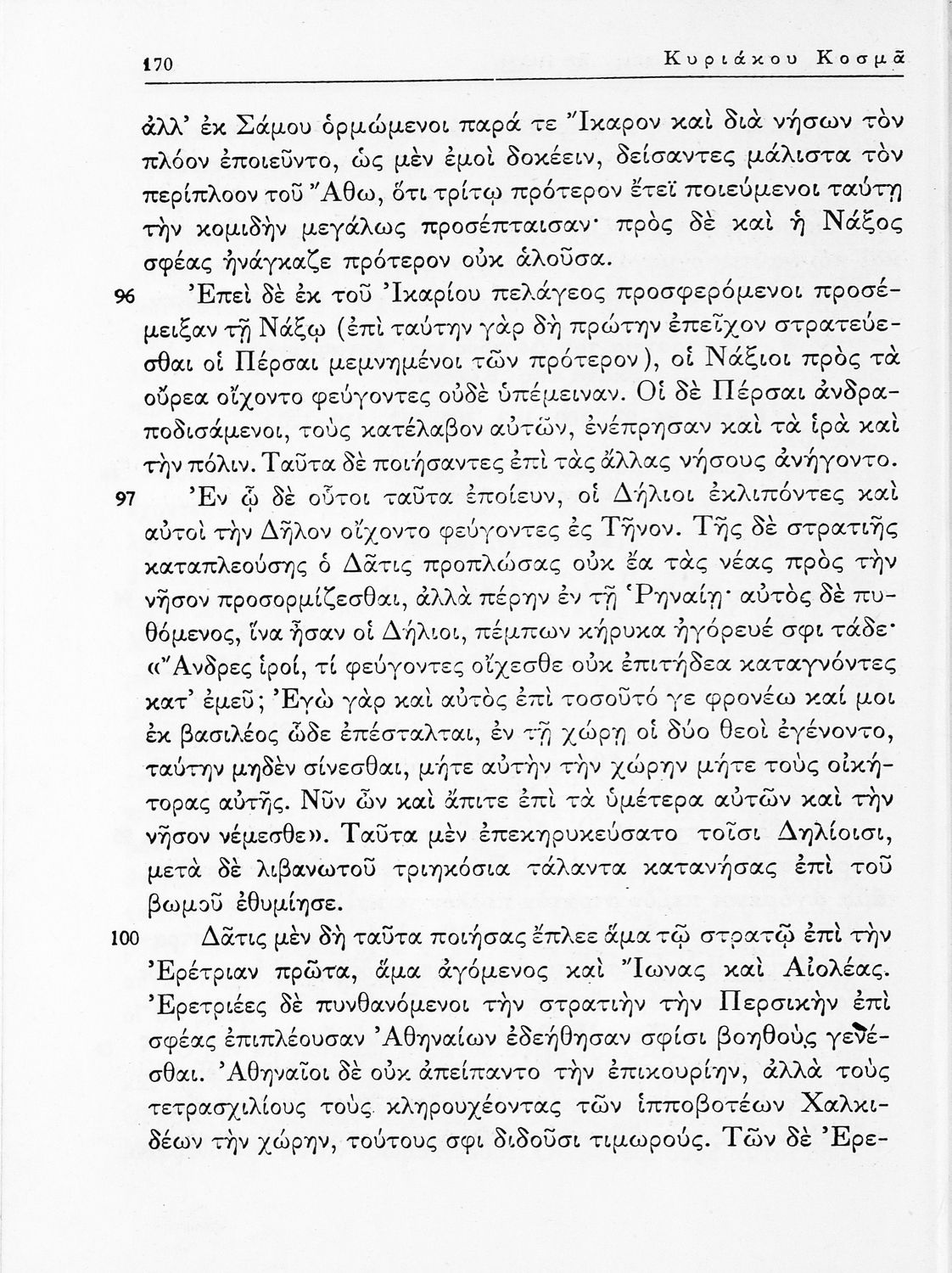 170 Κυριάκου Κοσμᾶ

ἀλλ' ἐκ Σάμου ὁρμώμενοι παρά τε Ἴκαρον καὶ διὰ νήσων τὸν πλόον ἐποιεῦντο, ὡς μὲν ἐμοὶ δοκέειν, δείσαντες μάλιστα τὸν περίπλοον τοῦ Ἄθω, ὅτι τρίτῳ πρότερον ἔτεϊ ποιεύμενοι ταύτῃ τὴν κομιδὴν μεγάλως προσέπταισαν· πρὸς δὲ καὶ ἡ Νάξος σφέας ἠνάγκαζε πρότερον οὐκ ἁλοῦσα.

96 Ἐπεὶ δὲ ἐκ τοῦ Ἰκαρίου πελάγεος προσφερόμενοι προσέμειξαν τῇ Νάξῳ (ἐπὶ ταύτην γὰρ δὴ πρώτην ἐπεῖχον στρατεύεσθαι οἱ Πέρσαι μεμνημένοι τῶν πρότερον), οἱ Νάξιοι πρὸς τὰ οὔρεα οἴχοντο φεύγοντες οὐδὲ ὑπέμειναν. Οἱ δὲ Πέρσαι ἀνδραποδισάμενοι, τοὺς κατέλαβον αὐτῶν, ἐνέπρησαν καὶ τὰ ἱρὰ καὶ τὴν πόλιν. Ταῦτα δὲ ποιήσαντες ἐπὶ τὰς ἄλλας νήσους ἀνήγοντο.

97 Ἐν ᾧ δὲ οὗτοι ταῦτα ἐποίευν, οἱ Δήλιοι ἐκλιπόντες καὶ αὐτοὶ τὴν Δῆλον οἴχοντο φεύγοντες ἐς Τῆνον. Τῆς δὲ στρατιῆς καταπλεούσης ὁ Δᾶτις προπλώσας οὐκ ἔα τὰς νέας πρὸς τὴν νῆσον προσορμίζεσθαι, ἀλλὰ πέρην ἐν τῇ Ῥηναίῃ· αὐτὸς δὲ πυθόμενος, ἵνα ἦσαν οἱ Δήλιοι, πέμπων κήρυκα ἠγόρευέ σφι τάδε· «Ἄνδρες ἱροί, τί φεύγοντες οἴχεσθε οὐκ ἐπιτήδεα καταγνόντες κατ' ἐμεῦ; Ἐγὼ γὰρ καὶ αὐτὸς ἐπὶ τοσοῦτό γε φρονέω καί μοι ἐκ βασιλέος ὧδε ἐπέσταλται, ἐν τῇ χώρῃ οἱ δύο θεοὶ ἐγένοντο, ταύτην μηδὲν σίνεσθαι, μήτε αὐτὴν τὴν χώρην μήτε τοὺς οἰκήτορας αὐτῆς. Νῦν ὦν καὶ ἄπιτε ἐπὶ τὰ ὑμέτερα αὐτῶν καὶ τὴν νῆσον νέμεσθε». Ταῦτα μὲν ἐπεκηρυκεύσατο τοῖσι Δηλίοισι, μετὰ δὲ λιβανωτοῦ τριηκόσια τάλαντα κατανήσας ἐπὶ τοῦ βωμοῦ ἐθυμίησε.

100 Δᾶτις μὲν δὴ ταῦτα ποιήσας ἔπλεε ἅμα τῷ στρατῷ ἐπὶ τὴν Ἐρέτριαν πρῶτα, ἅμα ἀγόμενος καὶ Ἴωνας καὶ Αἰολέας. Ἐρετριέες δὲ πυνθανόμενοι τὴν στρατιὴν τὴν Περσικὴν ἐπὶ σφέας ἐπιπλέουσαν Ἀθηναίων ἐδεήθησαν σφίσι βοηθοὺς γενέσθαι. Ἀθηναῖοι δὲ οὐκ ἀπείπαντο τὴν ἐπικουρίην, ἀλλὰ τοὺς τετρασχιλίους τοὺς κληρουχέοντας τῶν ἱπποβοτέων Χαλκιδέων τὴν χώρην, τούτους σφι διδοῦσι τιμωρούς. Τῶν δὲ Ἐρε-